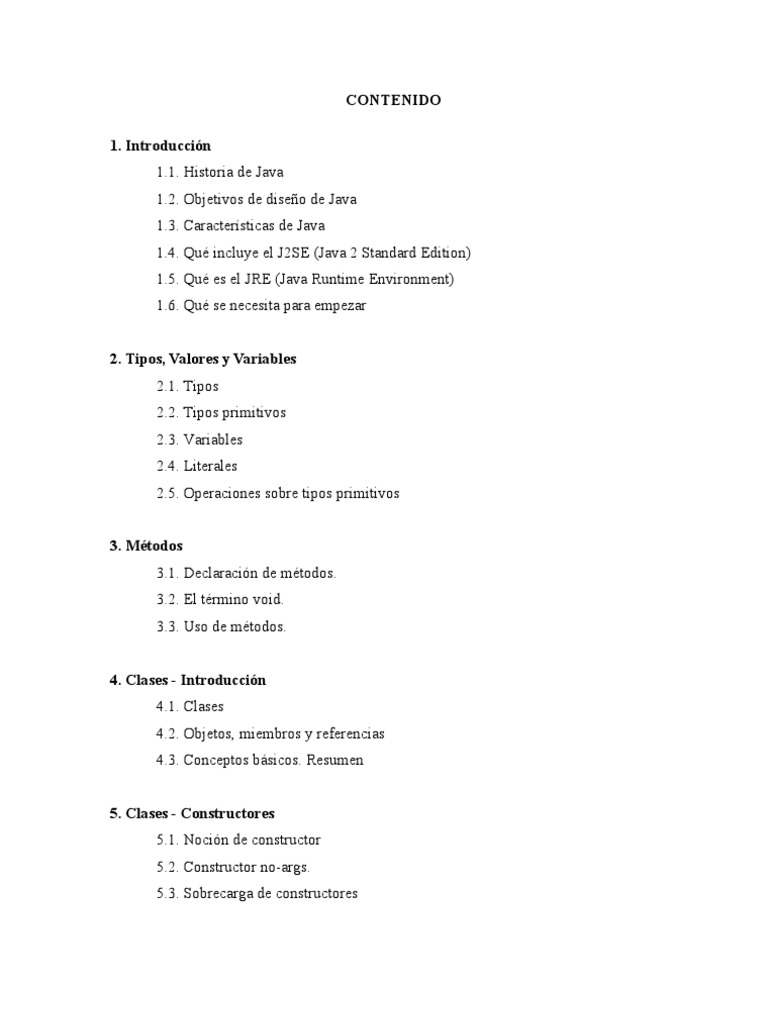 CONTENIDO

1. Introducción

1.1. Historia de Java

1.2. Objetivos de diseño de Java

1.3. Características de Java

1.4. Qué incluye el J2SE (Java 2 Standard Edition)

1.5. Qué es el JRE (Java Runtime Environment)

1.6. Qué se necesita para empezar

2. Tipos, Valores y Variables

2.1. Tipos

2.2. Tipos primitivos

2.3. Variables

2.4. Literales

2.5. Operaciones sobre tipos primitivos

3. Métodos

3.1. Declaración de métodos.

3.2. El término void.

3.3. Uso de métodos.

4. Clases - Introducción

4.1. Clases

4.2. Objetos, miembros y referencias

4.3. Conceptos básicos. Resumen

5. Clases - Constructores

5.1. Noción de constructor

5.2. Constructor no-args.

5.3. Sobrecarga de constructores